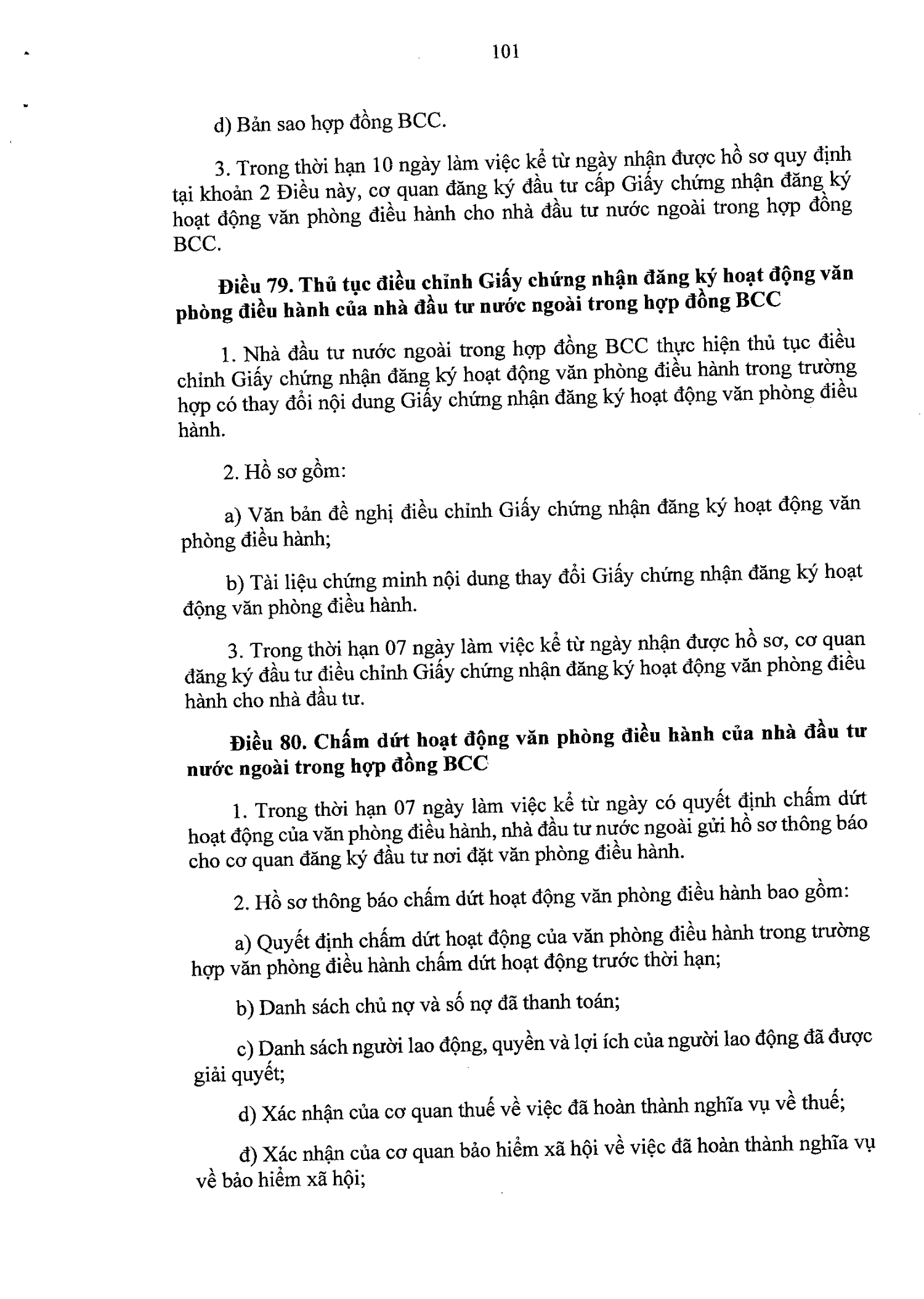 101

d) Bản sao hợp đồng BCC.

3. Trong thời hạn 10 ngày làm việc kể từ ngày nhận được hồ sơ quy định tại khoản 2 Điều này, cơ quan đăng ký đầu tư cấp Giấy chứng nhận đăng ký hoạt động văn phòng điều hành cho nhà đầu tư nước ngoài trong hợp đồng BCC.

Điều 79. Thủ tục điều chỉnh Giấy chứng nhận đăng ký hoạt động văn phòng điều hành của nhà đầu tư nước ngoài trong hợp đồng BCC

1. Nhà đầu tư nước ngoài trong hợp đồng BCC thực hiện thủ tục điều chỉnh Giấy chứng nhận đăng ký hoạt động văn phòng điều hành trong trường hợp có thay đổi nội dung Giấy chứng nhận đăng ký hoạt động văn phòng điều hành.

2. Hồ sơ gồm:

a) Văn bản đề nghị điều chỉnh Giấy chứng nhận đăng ký hoạt động văn phòng điều hành;

b) Tài liệu chứng minh nội dung thay đổi Giấy chứng nhận đăng ký hoạt động văn phòng điều hành.

3. Trong thời hạn 07 ngày làm việc kể từ ngày nhận được hồ sơ, cơ quan đăng ký đầu tư điều chỉnh Giấy chứng nhận đăng ký hoạt động văn phòng điều hành cho nhà đầu tư.

Điều 80. Chấm dứt hoạt động văn phòng điều hành của nhà đầu tư nước ngoài trong hợp đồng BCC

1. Trong thời hạn 07 ngày làm việc kể từ ngày có quyết định chấm dứt hoạt động của văn phòng điều hành, nhà đầu tư nước ngoài gửi hồ sơ thông báo cho cơ quan đăng ký đầu tư nơi đặt văn phòng điều hành.

2. Hồ sơ thông báo chấm dứt hoạt động văn phòng điều hành bao gồm:

a) Quyết định chấm dứt hoạt động của văn phòng điều hành trong trường hợp văn phòng điều hành chấm dứt hoạt động trước thời hạn;

b) Danh sách chủ nợ và số nợ đã thanh toán;

c) Danh sách người lao động, quyền và lợi ích của người lao động đã được giải quyết;

d) Xác nhận của cơ quan thuế về việc đã hoàn thành nghĩa vụ về thuế;

đ) Xác nhận của cơ quan bảo hiểm xã hội về việc đã hoàn thành nghĩa vụ về bảo hiểm xã hội;